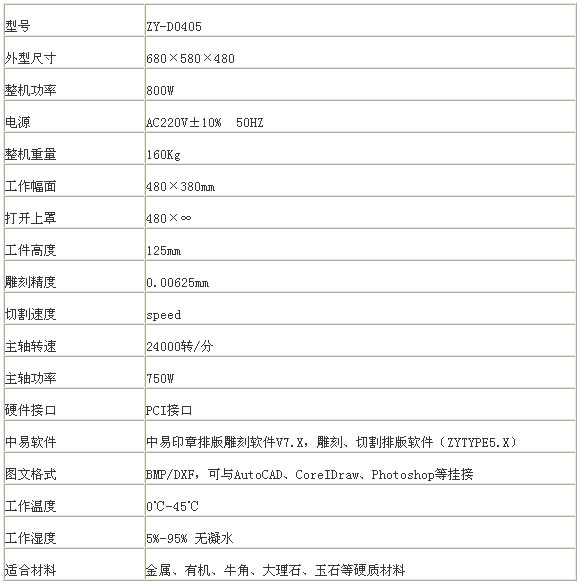 | 型号 | ZY-D0405 |
|---|---|
| 外型尺寸 | 680×580×480 |
| 整机功率 | 800W |
| 电源 | AC220V±10%　50HZ |
| 整机重量 | 160Kg |
| 工作幅面 | 480×380mm |
| 打开上罩 | 480×∞ |
| 工件高度 | 125mm |
| 雕刻精度 | 0.00625mm |
| 切割速度 | speed |
| 主轴转速 | 24000转/分 |
| 主轴功率 | 750W |
| 硬件接口 | PCI接口 |
| 中易软件 | 中易印章排版雕刻软件V7.X，雕刻、切割排版软件（ZYTYPE5.X） |
| 图文格式 | BMP/DXF，可与AutoCAD、CoreIDraw、Photoshop等挂接 |
| 工作温度 | 0℃-45℃ |
| 工作湿度 | 5%-95% 无凝水 |
| 适合材料 | 金属、有机、牛角、大理石、玉石等硬质材料 |